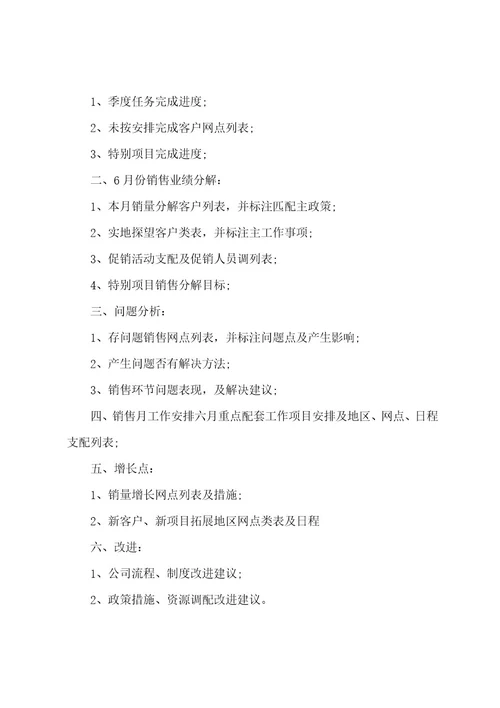 1、季度任务完成进度；

2、未按安排完成客户网点列表；

3、特别项目完成进度；

二、6月份销售业绩分解：

1、本月销量分解客户列表，并标注匹配主政策；

2、实地探望客户类表，并标注主工作事项；

3、促销活动支配及促销人员调列表；

4、特别项目销售分解目标；

三、问题分析：

1、存问题销售网点列表，并标注问题点及产生影响；

2、产生问题否有解决方法；

3、销售环节问题表现，及解决建议；

四、销售月工作安排六月重点配套工作项目安排及地区、网点、日程支配列表；

五、增长点：

1、销量增长网点列表及措施；

2、新客户、新项目拓展地区网点类表及日程

六、改进：

1、公司流程、制度改进建议；

2、政策措施、资源调配改进建议。